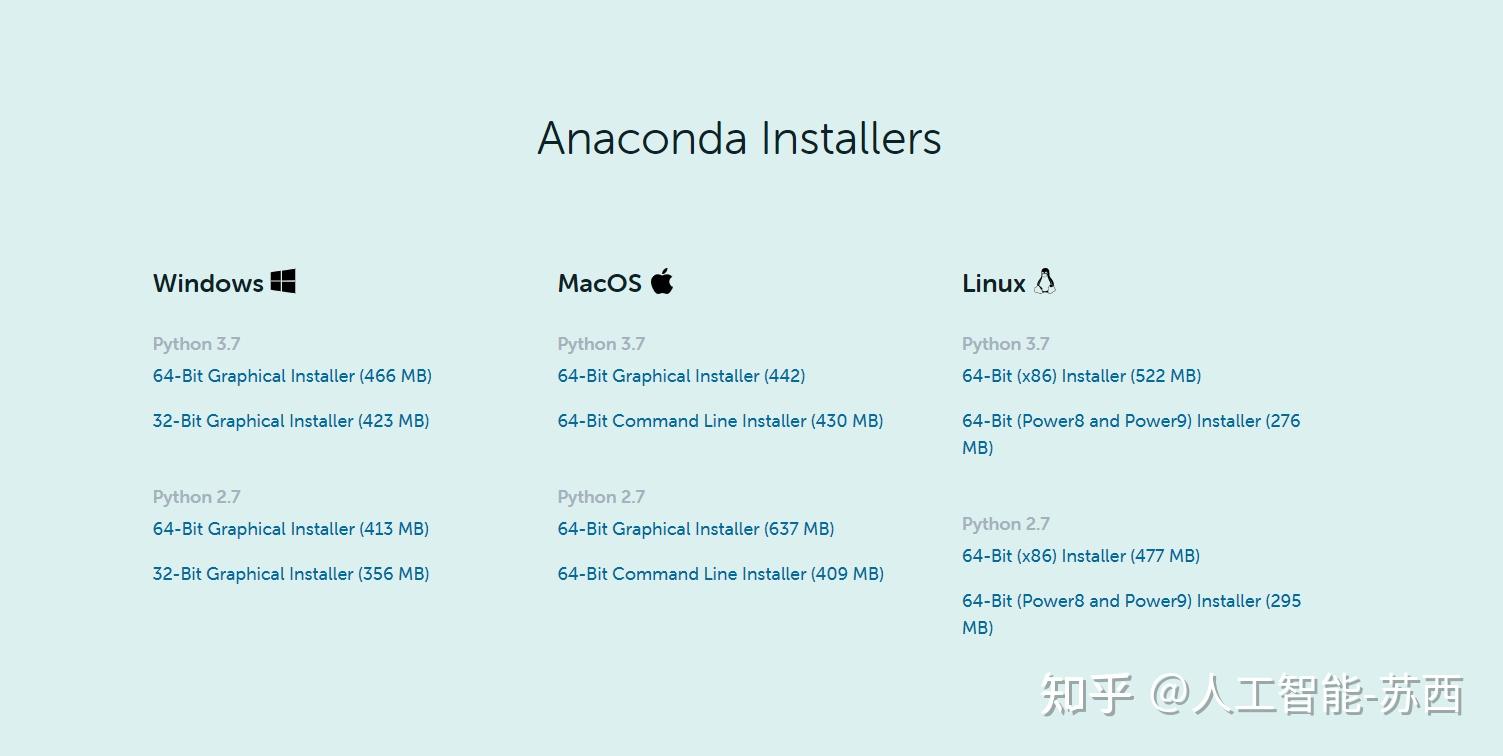 Anaconda Installers

Windows

Python 3.7

64-Bit Graphical Installer (466 MB)

32-Bit Graphical Installer (423 MB)

Python 2.7

64-Bit Graphical Installer (413 MB)

32-Bit Graphical Installer (356 MB)

MacOS

Python 3.7

64-Bit Graphical Installer (442)

64-Bit Command Line Installer (430 MB)

Python 2.7

64-Bit Graphical Installer (637 MB)

64-Bit Command Line Installer (409 MB)

Linux

Python 3.7

64-Bit (x86) Installer (522 MB)

64-Bit (Power8 and Power9) Installer (276 MB)

Python 2.7

64-Bit (x86) Installer (477 MB)

64-Bit (Power8 and Power9) Installer (295 MB)

知乎 @人工智能-苏西